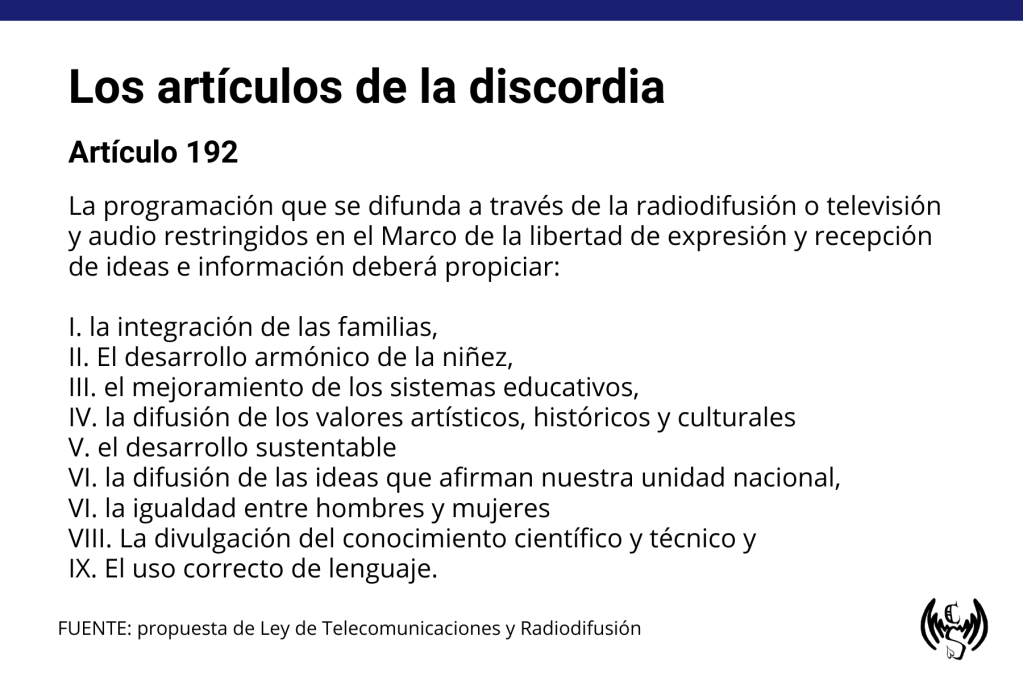 Los artículos de la discordia

Artículo 192

La programación que se difunda a través de la radiodifusión o televisión y audio restringidos en el Marco de la libertad de expresión y recepción de ideas e información deberá propiciar:

I. la integración de las familias,
II. El desarrollo armónico de la niñez,
III. el mejoramiento de los sistemas educativos,
IV. la difusión de los valores artísticos, históricos y culturales
V. el desarrollo sustentable
VI. la difusión de las ideas que afirman nuestra unidad nacional,
VI. la igualdad entre hombres y mujeres
VIII. La divulgación del conocimiento científico y técnico y
IX. El uso correcto de lenguaje.

FUENTE: propuesta de Ley de Telecomunicaciones y Radiodifusión